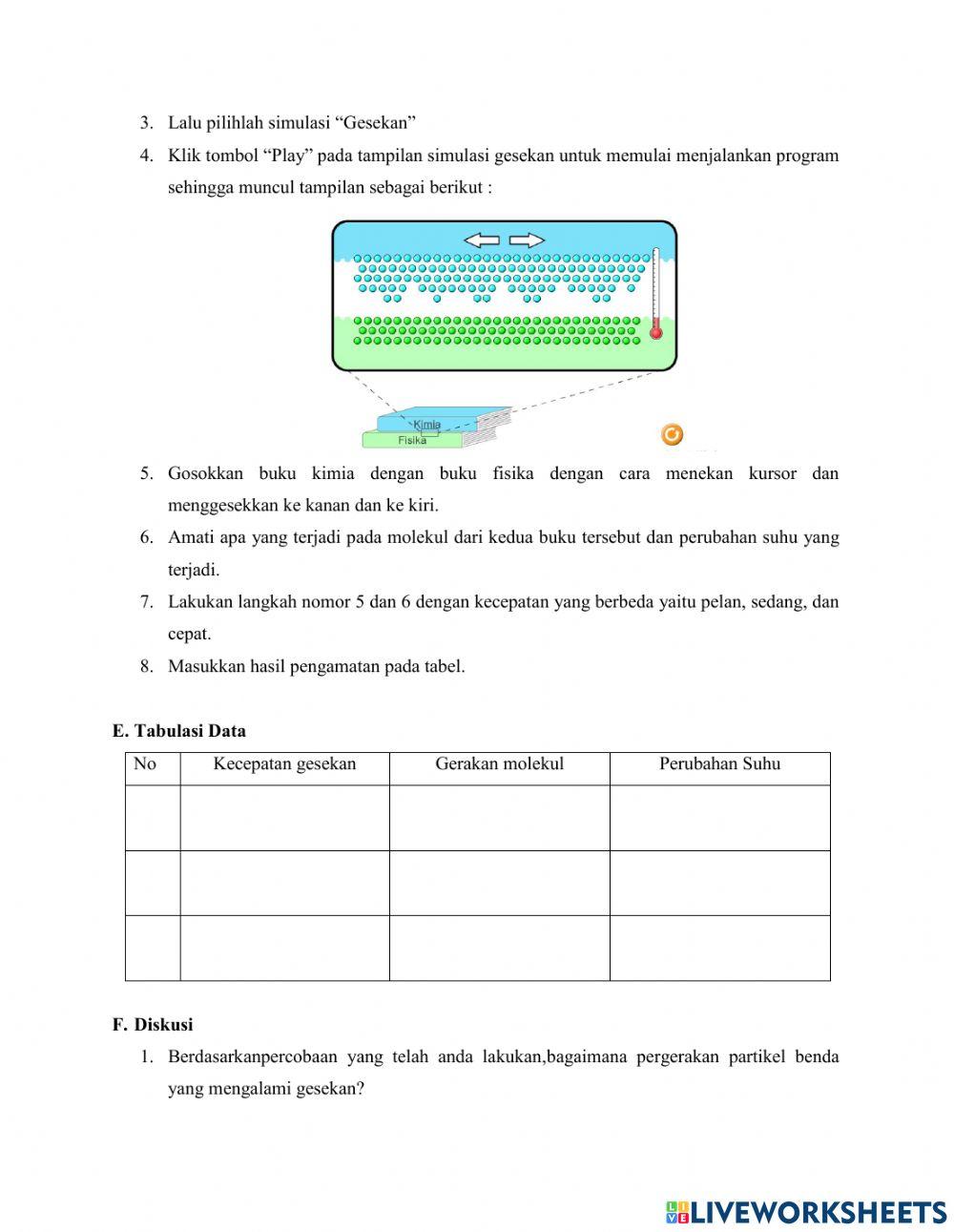 3. Lalu pilihlah simulasi “Gesekan”

4. Klik tombol “Play” pada tampilan simulasi gesekan untuk memulai menjalankan program sehingga muncul tampilan sebagai berikut :

Kimia
Fisika

5. Gosokkan buku kimia dengan buku fisika dengan cara menekan kursor dan menggesekkan ke kanan dan ke kiri.

6. Amati apa yang terjadi pada molekul dari kedua buku tersebut dan perubahan suhu yang terjadi.

7. Lakukan langkah nomor 5 dan 6 dengan kecepatan yang berbeda yaitu pelan, sedang, dan cepat.

8. Masukkan hasil pengamatan pada tabel.

E. Tabulasi Data

| No | Kecepatan gesekan | Gerakan molekul | Perubahan Suhu |
|---|---|---|---|
| | | | |
| | | | |
| | | | |

F. Diskusi

1. Berdasarkanpercobaan yang telah anda lakukan,bagaimana pergerakan partikel benda yang mengalami gesekan?

LIVEWORKSHEETS